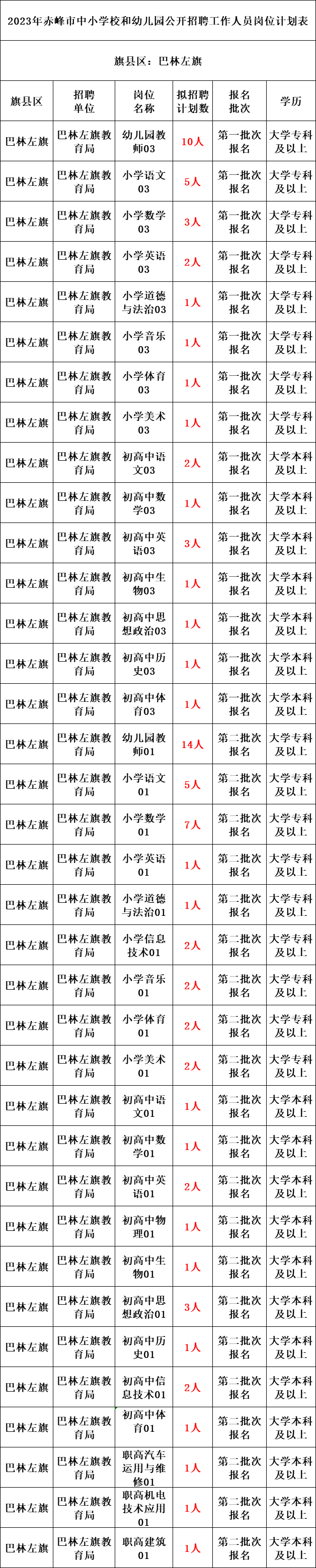 2023年赤峰市中小学校和幼儿园公开招聘工作人员岗位计划表

旗县区：巴林左旗

| 旗县区 | 招聘单位 | 岗位名称 | 拟招聘计划数 | 报名批次 | 学历 |
|---|---|---|---|---|---|
| 巴林左旗 | 巴林左旗教育局 | 幼儿园教师03 | 10人 | 第一批次报名 | 大学专科及以上 |
| 巴林左旗 | 巴林左旗教育局 | 小学语文03 | 5人 | 第一批次报名 | 大学专科及以上 |
| 巴林左旗 | 巴林左旗教育局 | 小学数学03 | 3人 | 第一批次报名 | 大学专科及以上 |
| 巴林左旗 | 巴林左旗教育局 | 小学英语03 | 2人 | 第一批次报名 | 大学专科及以上 |
| 巴林左旗 | 巴林左旗教育局 | 小学道德与法治03 | 1人 | 第一批次报名 | 大学专科及以上 |
| 巴林左旗 | 巴林左旗教育局 | 小学音乐03 | 1人 | 第一批次报名 | 大学专科及以上 |
| 巴林左旗 | 巴林左旗教育局 | 小学体育03 | 1人 | 第一批次报名 | 大学专科及以上 |
| 巴林左旗 | 巴林左旗教育局 | 小学美术03 | 1人 | 第一批次报名 | 大学专科及以上 |
| 巴林左旗 | 巴林左旗教育局 | 初高中语文03 | 2人 | 第一批次报名 | 大学本科及以上 |
| 巴林左旗 | 巴林左旗教育局 | 初高中数学03 | 1人 | 第一批次报名 | 大学本科及以上 |
| 巴林左旗 | 巴林左旗教育局 | 初高中英语03 | 3人 | 第一批次报名 | 大学本科及以上 |
| 巴林左旗 | 巴林左旗教育局 | 初高中生物03 | 1人 | 第一批次报名 | 大学本科及以上 |
| 巴林左旗 | 巴林左旗教育局 | 初高中思想政治03 | 1人 | 第一批次报名 | 大学本科及以上 |
| 巴林左旗 | 巴林左旗教育局 | 初高中历史03 | 1人 | 第一批次报名 | 大学本科及以上 |
| 巴林左旗 | 巴林左旗教育局 | 初高中体育03 | 1人 | 第一批次报名 | 大学本科及以上 |
| 巴林左旗 | 巴林左旗教育局 | 幼儿园教师01 | 14人 | 第二批次报名 | 大学专科及以上 |
| 巴林左旗 | 巴林左旗教育局 | 小学语文01 | 5人 | 第二批次报名 | 大学专科及以上 |
| 巴林左旗 | 巴林左旗教育局 | 小学数学01 | 7人 | 第二批次报名 | 大学专科及以上 |
| 巴林左旗 | 巴林左旗教育局 | 小学英语01 | 1人 | 第二批次报名 | 大学专科及以上 |
| 巴林左旗 | 巴林左旗教育局 | 小学道德与法治01 | 1人 | 第二批次报名 | 大学专科及以上 |
| 巴林左旗 | 巴林左旗教育局 | 小学信息技术01 | 2人 | 第二批次报名 | 大学专科及以上 |
| 巴林左旗 | 巴林左旗教育局 | 小学音乐01 | 2人 | 第二批次报名 | 大学专科及以上 |
| 巴林左旗 | 巴林左旗教育局 | 小学体育01 | 2人 | 第二批次报名 | 大学专科及以上 |
| 巴林左旗 | 巴林左旗教育局 | 小学美术01 | 2人 | 第二批次报名 | 大学专科及以上 |
| 巴林左旗 | 巴林左旗教育局 | 初高中语文01 | 1人 | 第二批次报名 | 大学本科及以上 |
| 巴林左旗 | 巴林左旗教育局 | 初高中数学01 | 1人 | 第二批次报名 | 大学本科及以上 |
| 巴林左旗 | 巴林左旗教育局 | 初高中英语01 | 2人 | 第二批次报名 | 大学本科及以上 |
| 巴林左旗 | 巴林左旗教育局 | 初高中物理01 | 1人 | 第二批次报名 | 大学本科及以上 |
| 巴林左旗 | 巴林左旗教育局 | 初高中生物01 | 1人 | 第二批次报名 | 大学本科及以上 |
| 巴林左旗 | 巴林左旗教育局 | 初高中思想政治01 | 3人 | 第二批次报名 | 大学本科及以上 |
| 巴林左旗 | 巴林左旗教育局 | 初高中历史01 | 1人 | 第二批次报名 | 大学本科及以上 |
| 巴林左旗 | 巴林左旗教育局 | 初高中信息技术01 | 2人 | 第二批次报名 | 大学本科及以上 |
| 巴林左旗 | 巴林左旗教育局 | 初高中体育01 | 1人 | 第二批次报名 | 大学本科及以上 |
| 巴林左旗 | 巴林左旗教育局 | 职高汽车运用与维修01 | 1人 | 第二批次报名 | 大学本科及以上 |
| 巴林左旗 | 巴林左旗教育局 | 职高机电技术应用01 | 1人 | 第二批次报名 | 大学本科及以上 |
| 巴林左旗 | 巴林左旗教育局 | 职高建筑01 | 1人 | 第二批次报名 | 大学本科及以上 |